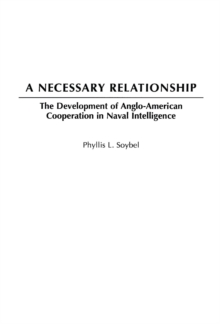 A NECESSARY RELATIONSHIP

The Development of Anglo-American Cooperation in Naval Intelligence

Phyllis L. Soybel